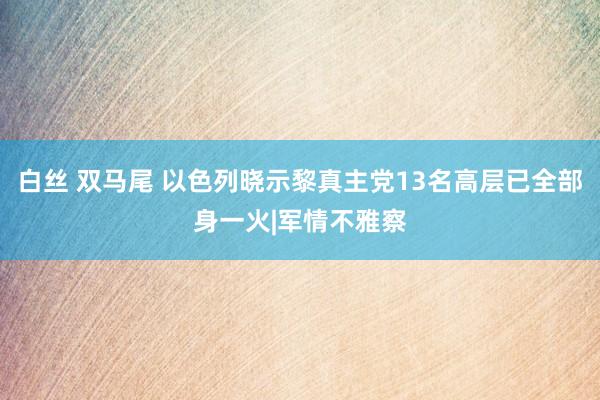 白丝 双马尾 以色列晓示黎真主党13名高层已全部身一火|军情不雅察